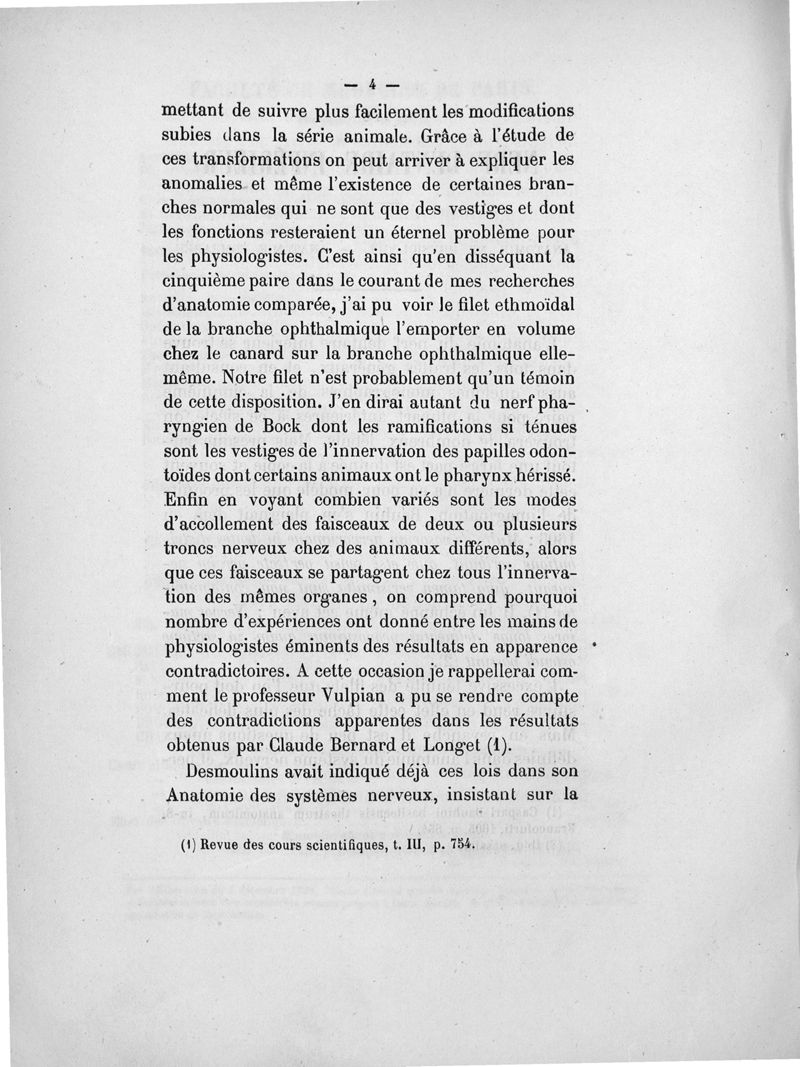 — 4 —

mettant de suivre plus facilement les modifications subies dans la série animale. Grâce à l'étude de ces transformations on peut arriver à expliquer les anomalies et même l'existence de certaines branches normales qui ne sont que des vestiges et dont les fonctions resteraient un éternel problème pour les physiologistes. C'est ainsi qu'en disséquant la cinquième paire dans le courant de mes recherches d'anatomie comparée, j'ai pu voir le filet ethmoïdal de la branche ophthalmique l'emporter en volume chez le canard sur la branche ophthalmique elle-même. Notre filet n'est probablement qu'un témoin de cette disposition. J'en dirai autant du nerf pharyngien de Bock dont les ramifications si ténues sont les vestiges de l'innervation des papilles odontoïdes dont certains animaux ont le pharynx hérissé. Enfin en voyant combien variés sont les modes d'accollement des faisceaux de deux ou plusieurs troncs nerveux chez des animaux différents, alors que ces faisceaux se partagent chez tous l'innervation des mêmes organes, on comprend pourquoi nombre d'expériences ont donné entre les mains de physiologistes éminents des résultats en apparence contradictoires. A cette occasion je rappellerai comment le professeur Vulpian a pu se rendre compte des contradictions apparentes dans les résultats obtenus par Claude Bernard et Longet (1).

Desmoulins avait indiqué déjà ces lois dans son Anatomie des systèmes nerveux, insistant sur la

(1) Revue des cours scientifiques, t. III, p. 754.